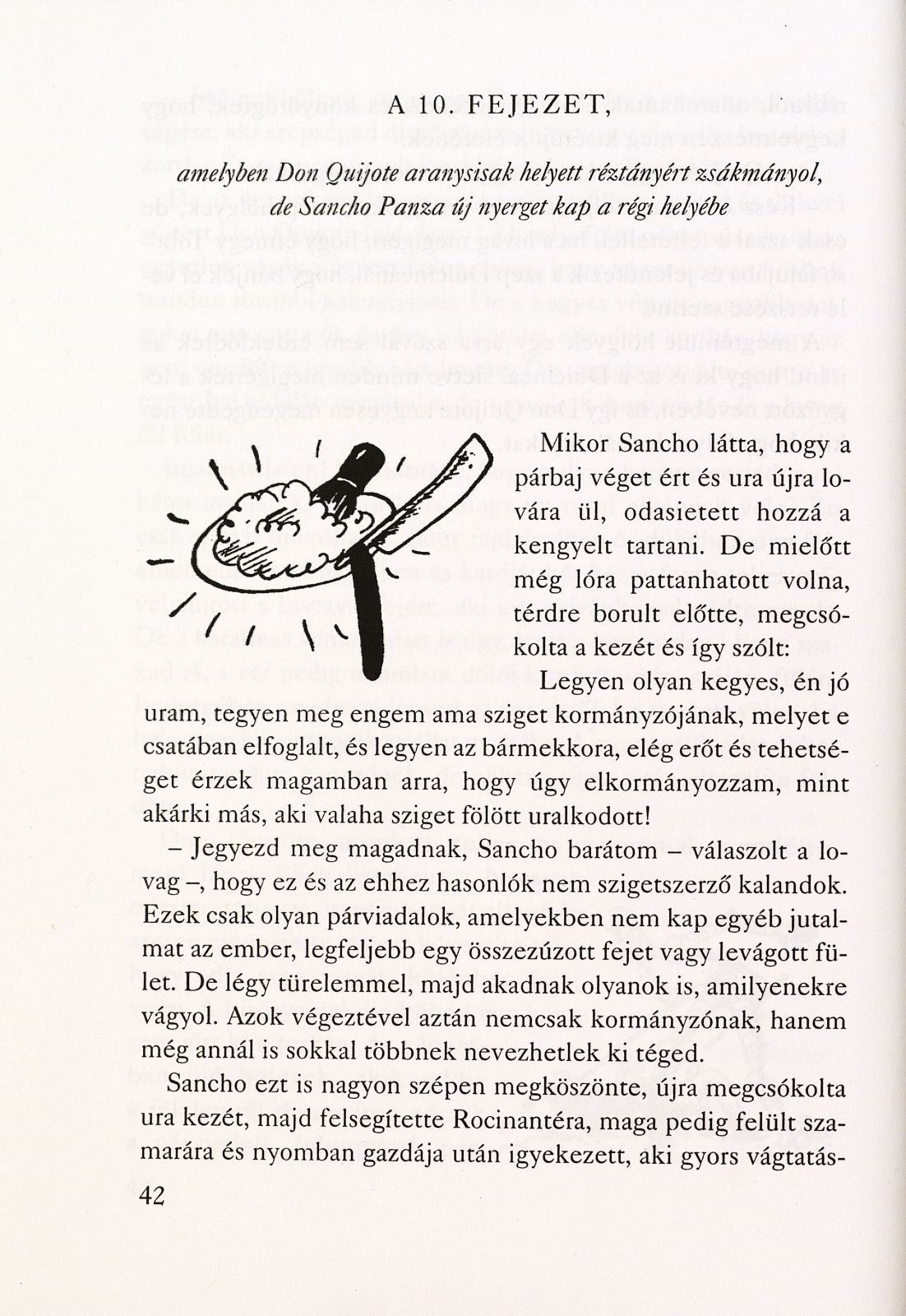 A 10. FEJEZET,

amelyben Don Quijote aranysisak helyett réztányért zsákmányol, de Sancho Panza új nyerget kap a régi helyébe

Mikor Sancho látta, hogy a párbaj véget ért és ura újra lovára ül, odasietett hozzá a kengyelt tartani. De mielőtt még lóra pattanhatott volna, térdre borult előtte, megcsókolta a kezét és így szólt:

Legyen olyan kegyes, én jó uram, tegyen meg engem ama sziget kormányzójának, melyet e csatában elfoglalt, és legyen az bármekkora, elég erőt és tehetséget érzek magamban arra, hogy úgy elkormányozzam, mint akárki más, aki valaha sziget fölött uralkodott!

– Jegyezd meg magadnak, Sancho barátom – válaszolt a lovag –, hogy ez és az ehhez hasonlók nem szigetszerző kalandok. Ezek csak olyan párviadalok, amelyekben nem kap egyéb jutalmat az ember, legfeljebb egy összezúzott fejet vagy levágott fület. De légy türelemmel, majd akadnak olyanok is, amilyenekre vágyol. Azok végeztével aztán nemcsak kormányzónak, hanem még annál is sokkal többnek nevezhetlek ki téged.

Sancho ezt is nagyon szépen megköszönte, újra megcsókolta ura kezét, majd felsegítette Rocinantéra, maga pedig felült szamarára és nyomban gazdája után igyekezett, aki gyors vágtatás-

42